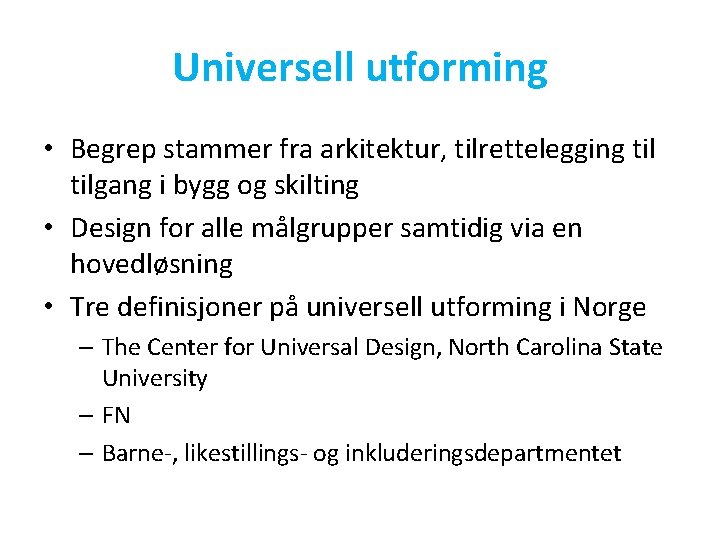 Universell utforming

• Begrep stammer fra arkitektur, tilrettelegging til tilgang i bygg og skilting
• Design for alle målgrupper samtidig via en hovedløsning
• Tre definisjoner på universell utforming i Norge
– The Center for Universal Design, North Carolina State University
– FN
– Barne-, likestillings- og inkluderingsdepartmentet